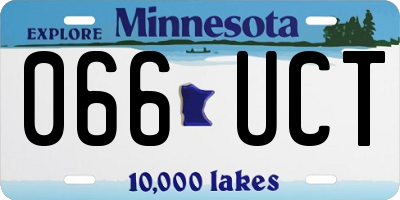 EXPLORE Minnesota

066 UCT

10,000 lakes